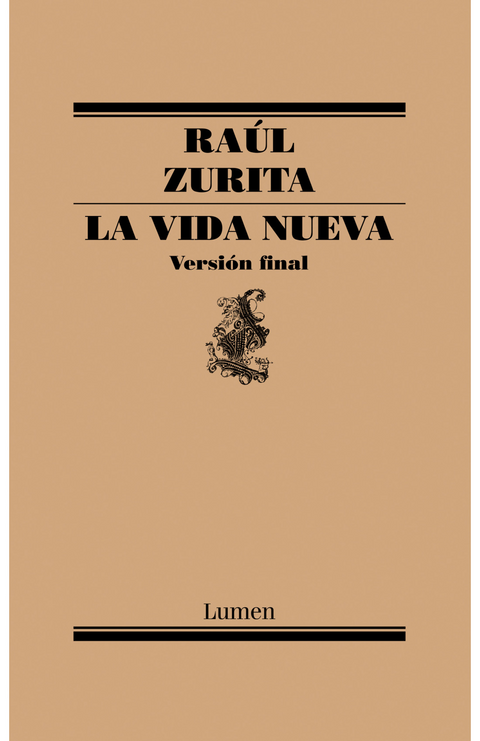 RAÚL
ZURITA

LA VIDA NUEVA

Versión final

Lumen